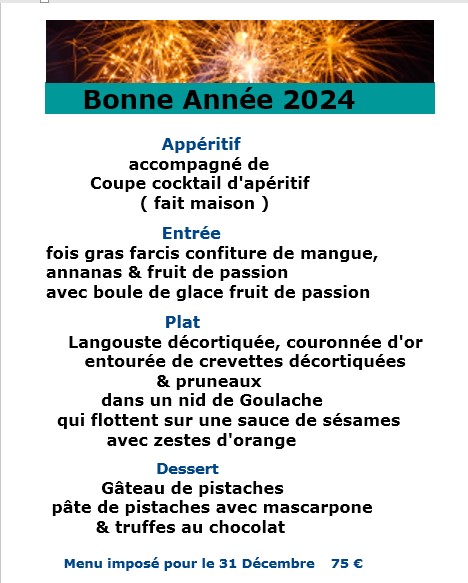 Bonne Année 2024

Appéritif
accompagné de
Coupe cocktail d'apéritif
( fait maison )

Entrée
fois gras farcis confiture de mangue,
annanas & fruit de passion
avec boule de glace fruit de passion

Plat
Langouste décortiquée, couronnée d'or
entourée de crevettes décortiquées
& pruneaux
dans un nid de Goulache
qui flottent sur une sauce de sésames
avec zestes d'orange

Dessert
Gâteau de pistaches
pâte de pistaches avec mascarpone
& truffes au chocolat

Menu imposé pour le 31 Décembre 75 €